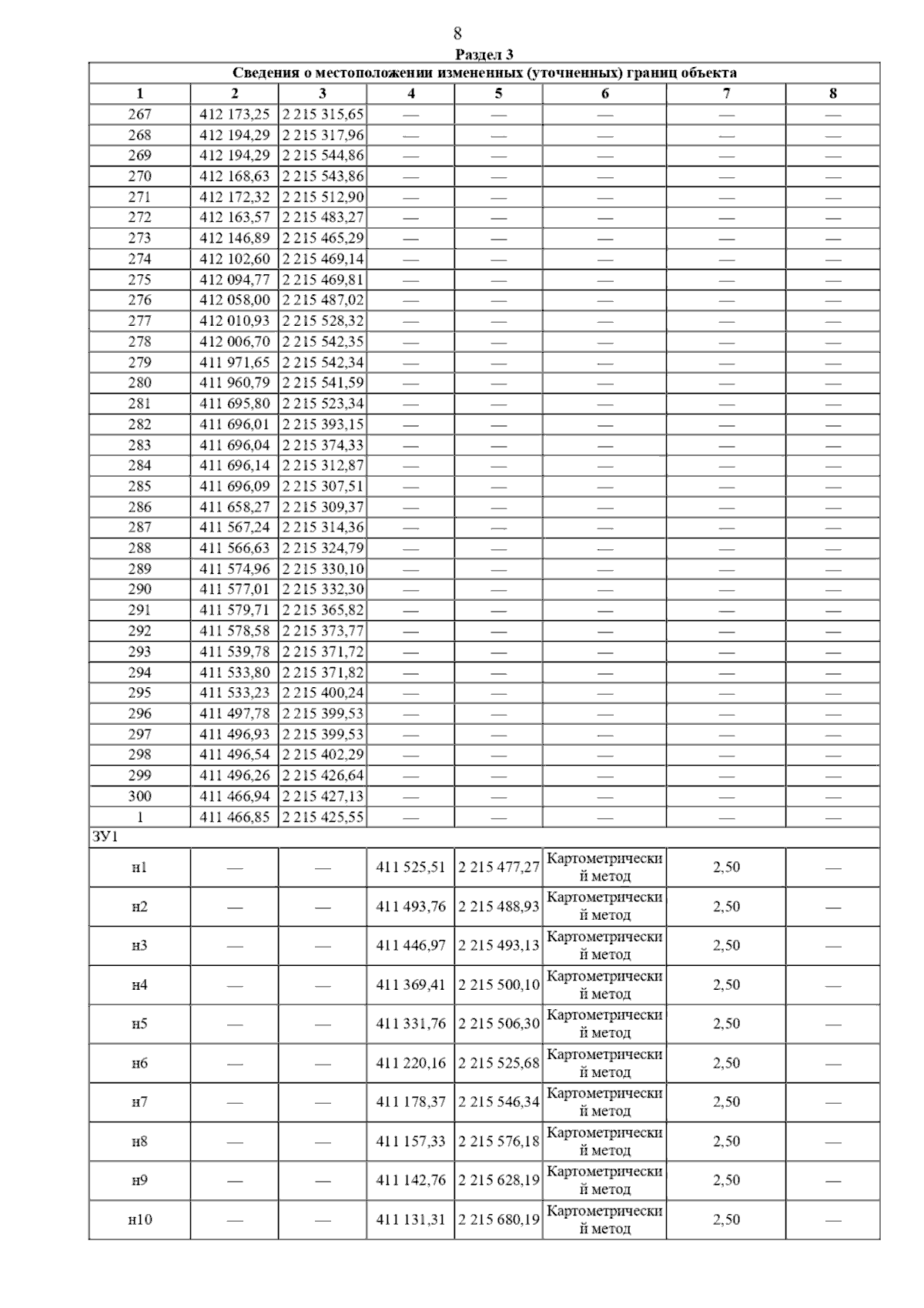 8

Раздел 3

| Сведения о местоположении измененных (уточненных) границ объекта | | | | | | | |
|---|---|---|---|---|---|---|---|
| 1 | 2 | 3 | 4 | 5 | 6 | 7 | 8 |
| 267 | 412 173,25 | 2 215 315,65 | — | — | — | — | — |
| 268 | 412 194,29 | 2 215 317,96 | — | — | — | — | — |
| 269 | 412 194,29 | 2 215 544,86 | — | — | — | — | — |
| 270 | 412 168,63 | 2 215 543,86 | — | — | — | — | — |
| 271 | 412 172,32 | 2 215 512,90 | — | — | — | — | — |
| 272 | 412 163,57 | 2 215 483,27 | — | — | — | — | — |
| 273 | 412 146,89 | 2 215 465,29 | — | — | — | — | — |
| 274 | 412 102,60 | 2 215 469,14 | — | — | — | — | — |
| 275 | 412 094,77 | 2 215 469,81 | — | — | — | — | — |
| 276 | 412 058,00 | 2 215 487,02 | — | — | — | — | — |
| 277 | 412 010,93 | 2 215 528,32 | — | — | — | — | — |
| 278 | 412 006,70 | 2 215 542,35 | — | — | — | — | — |
| 279 | 411 971,65 | 2 215 542,34 | — | — | — | — | — |
| 280 | 411 960,79 | 2 215 541,59 | — | — | — | — | — |
| 281 | 411 695,80 | 2 215 523,34 | — | — | — | — | — |
| 282 | 411 696,01 | 2 215 393,15 | — | — | — | — | — |
| 283 | 411 696,04 | 2 215 374,33 | — | — | — | — | — |
| 284 | 411 696,14 | 2 215 312,87 | — | — | — | — | — |
| 285 | 411 696,09 | 2 215 307,51 | — | — | — | — | — |
| 286 | 411 658,27 | 2 215 309,37 | — | — | — | — | — |
| 287 | 411 567,24 | 2 215 314,36 | — | — | — | — | — |
| 288 | 411 566,63 | 2 215 324,79 | — | — | — | — | — |
| 289 | 411 574,96 | 2 215 330,10 | — | — | — | — | — |
| 290 | 411 577,01 | 2 215 332,30 | — | — | — | — | — |
| 291 | 411 579,71 | 2 215 365,82 | — | — | — | — | — |
| 292 | 411 578,58 | 2 215 373,77 | — | — | — | — | — |
| 293 | 411 539,78 | 2 215 371,72 | — | — | — | — | — |
| 294 | 411 533,80 | 2 215 371,82 | — | — | — | — | — |
| 295 | 411 533,23 | 2 215 400,24 | — | — | — | — | — |
| 296 | 411 497,78 | 2 215 399,53 | — | — | — | — | — |
| 297 | 411 496,93 | 2 215 399,53 | — | — | — | — | — |
| 298 | 411 496,54 | 2 215 402,29 | — | — | — | — | — |
| 299 | 411 496,26 | 2 215 426,64 | — | — | — | — | — |
| 300 | 411 466,94 | 2 215 427,13 | — | — | — | — | — |
| 1 | 411 466,85 | 2 215 425,55 | — | — | — | — | — |
| ЗУ1 | | | | | | | |
| н1 | — | — | 411 525,51 | 2 215 477,27 | Картометрический метод | 2,50 | — |
| н2 | — | — | 411 493,76 | 2 215 488,93 | Картометрический метод | 2,50 | — |
| н3 | — | — | 411 446,97 | 2 215 493,13 | Картометрический метод | 2,50 | — |
| н4 | — | — | 411 369,41 | 2 215 500,10 | Картометрический метод | 2,50 | — |
| н5 | — | — | 411 331,76 | 2 215 506,30 | Картометрический метод | 2,50 | — |
| н6 | — | — | 411 220,16 | 2 215 525,68 | Картометрический метод | 2,50 | — |
| н7 | — | — | 411 178,37 | 2 215 546,34 | Картометрический метод | 2,50 | — |
| н8 | — | — | 411 157,33 | 2 215 576,18 | Картометрический метод | 2,50 | — |
| н9 | — | — | 411 142,76 | 2 215 628,19 | Картометрический метод | 2,50 | — |
| н10 | — | — | 411 131,31 | 2 215 680,19 | Картометрический метод | 2,50 | — |